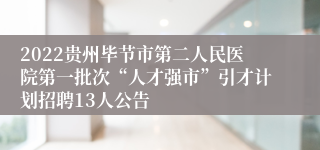 2022贵州毕节市第二人民医院第一批次“人才强市”引才计划招聘13人公告